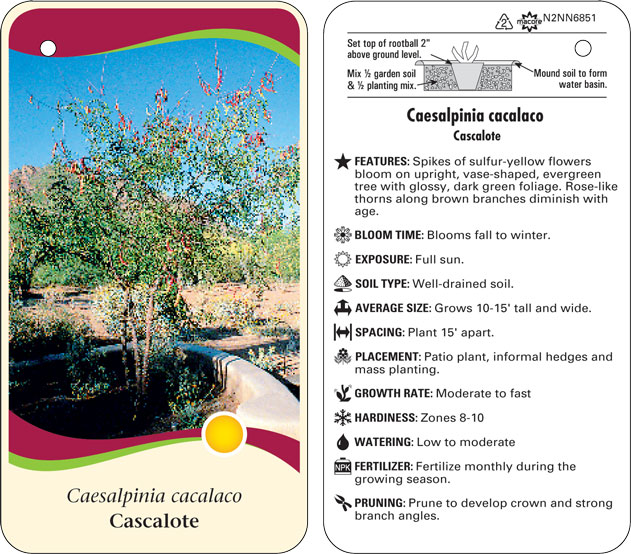 Caesalpinia cacalaco
Cascalote

2 macore N2NN6851

Set top of rootball 2" above ground level.

Mix ½ garden soil & ½ planting mix.

Mound soil to form water basin.

Caesalpinia cacalaco
Cascalote

FEATURES: Spikes of sulfur-yellow flowers bloom on upright, vase-shaped, evergreen tree with glossy, dark green foliage. Rose-like thorns along brown branches diminish with age.

BLOOM TIME: Blooms fall to winter.

EXPOSURE: Full sun.

SOIL TYPE: Well-drained soil.

AVERAGE SIZE: Grows 10-15' tall and wide.

SPACING: Plant 15' apart.

PLACEMENT: Patio plant, informal hedges and mass planting.

GROWTH RATE: Moderate to fast

HARDINESS: Zones 8-10

WATERING: Low to moderate

NPK FERTILIZER: Fertilize monthly during the growing season.

PRUNING: Prune to develop crown and strong branch angles.